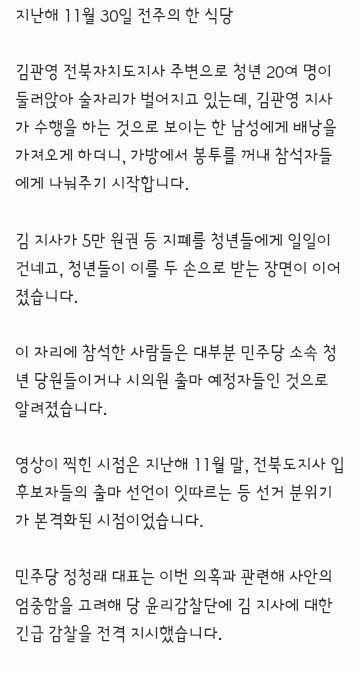 지난해 11월 30일 전주의 한 식당

김관영 전북자치도지사 주변으로 청년 20여 명이 둘러앉아 술자리가 벌어지고 있는데, 김관영 지사가 수행을 하는 것으로 보이는 한 남성에게 배낭을 가져오게 하더니, 가방에서 봉투를 꺼내 참석자들에게 나눠주기 시작합니다.

김 지사가 5만 원권 등 지폐를 청년들에게 일일이 건네고, 청년들이 이를 두 손으로 받는 장면이 이어졌습니다.

이 자리에 참석한 사람들은 대부분 민주당 소속 청년 당원들이거나 시의원 출마 예정자들인 것으로 알려졌습니다.

영상이 찍힌 시점은 지난해 11월 말, 전북도지사 입후보자들의 출마 선언이 잇따르는 등 선거 분위기가 본격화된 시점이었습니다.

민주당 정청래 대표는 이번 의혹과 관련해 사안의 엄중함을 고려해 당 윤리감찰단에 김 지사에 대한 긴급 감찰을 전격 지시했습니다.